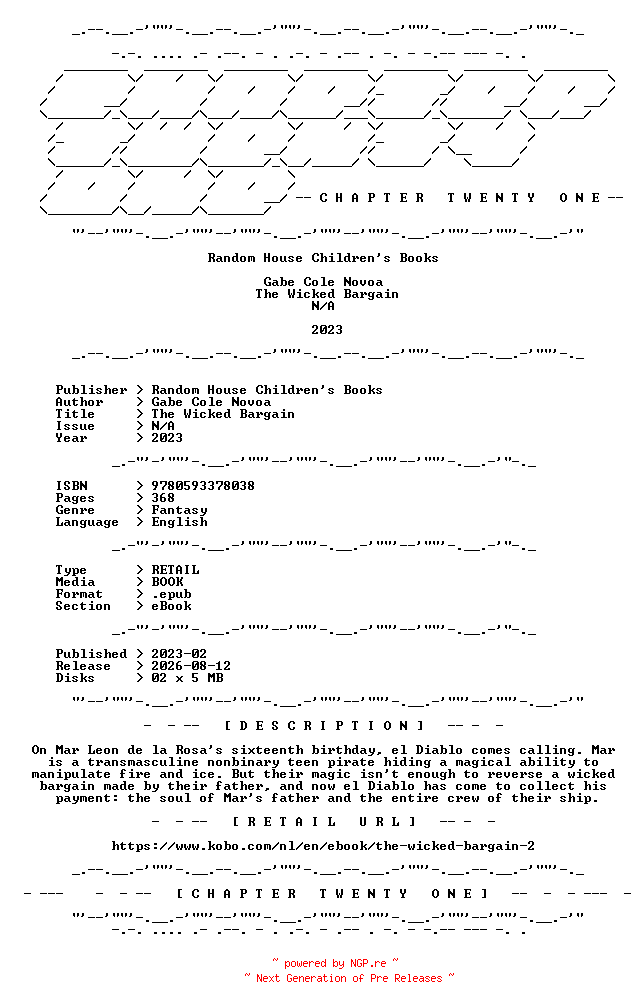 -- C H A P T E R T W E N T Y O N E --

Random House Children's Books

Gabe Cole Novoa
The Wicked Bargain
N/A

2023

Publisher > Random House Children's Books
Author > Gabe Cole Novoa
Title > The Wicked Bargain
Issue > N/A
Year > 2023

ISBN > 9780593378038
Pages > 368
Genre > Fantasy
Language > English

Type > RETAIL
Media > BOOK
Format > .epub
Section > eBook

Published > 2023-02
Release > 2026-08-12
Disks > 02 x 5 MB

- - -- [ D E S C R I P T I O N ] -- - -

On Mar Leon de la Rosa's sixteenth birthday, el Diablo comes calling. Mar is a transmasculine nonbinary teen pirate hiding a magical ability to manipulate fire and ice. But their magic isn't enough to reverse a wicked bargain made by their father, and now el Diablo has come to collect his payment: the soul of Mar's father and the entire crew of their ship.

- - -- [ R E T A I L U R L ] -- - -

https://www.kobo.com/nl/en/ebook/the-wicked-bargain-2

- --- - - -- [ C H A P T E R T W E N T Y O N E ] -- - - --- -

~ powered by NGP.re ~
~ Next Generation of Pre Releases ~